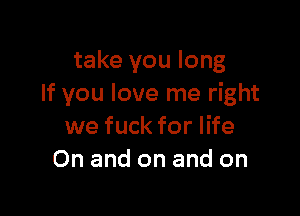 take you long
If you love me right
we fuck for life
On and on and on